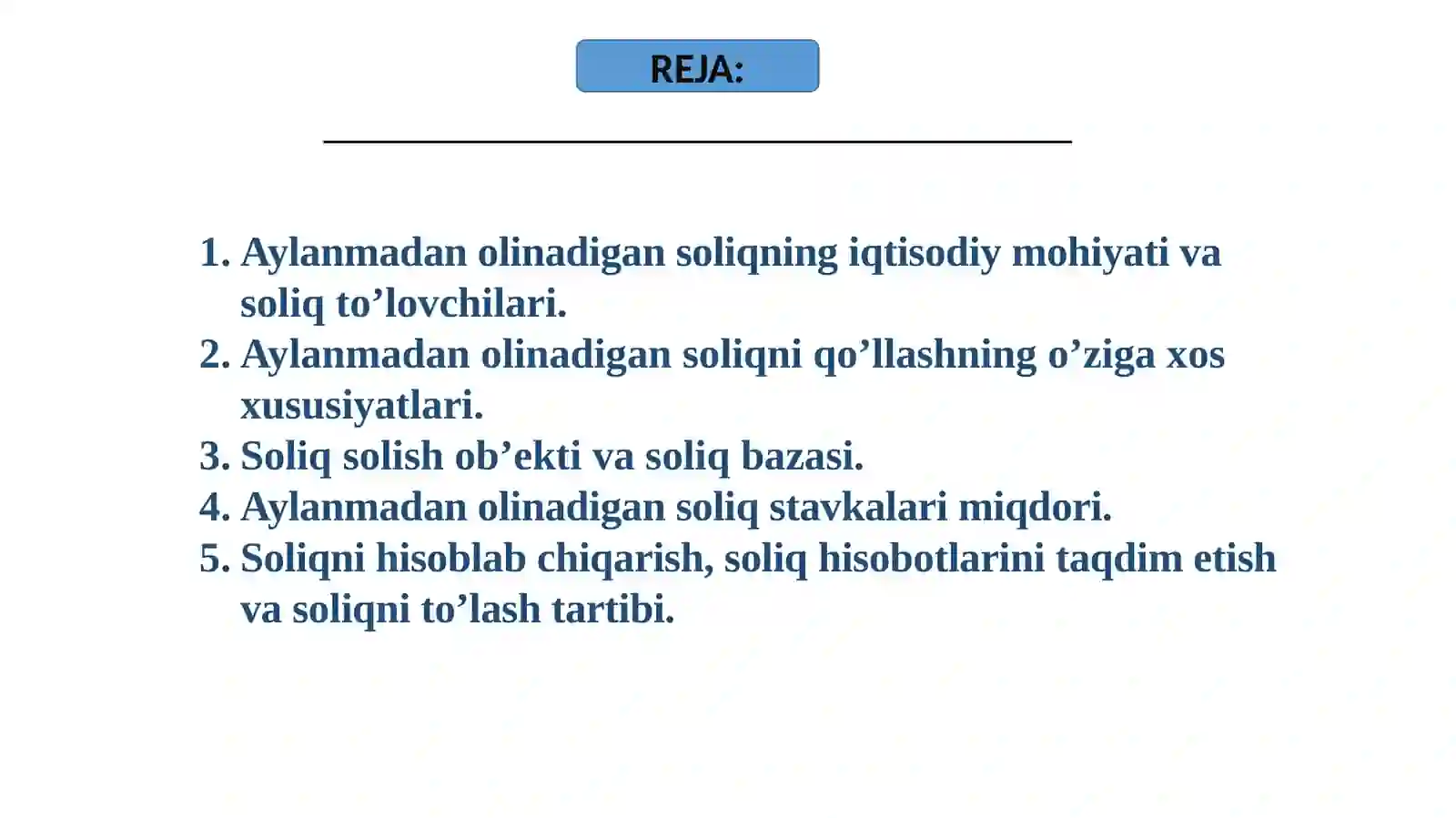 REJA:

1. Aylanmadan olinadigan soliqning iqtisodiy mohiyati va soliq to’lovchilari.
2. Aylanmadan olinadigan soliqni qo’llashning o’ziga xos xususiyatlari.
3. Soliq solish ob’ekti va soliq bazasi.
4. Aylanmadan olinadigan soliq stavkalari miqdori.
5. Soliqni hisoblab chiqarish, soliq hisobotlarini taqdim etish va soliqni to’lash tartibi.